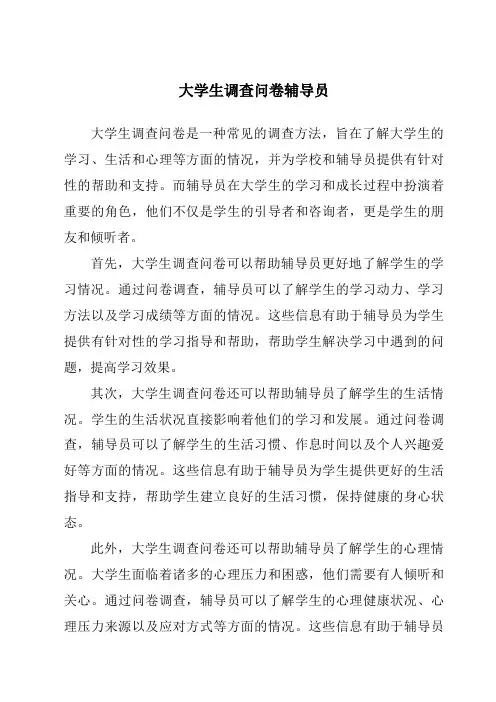 大学生调查问卷辅导员

大学生调查问卷是一种常见的调查方法，旨在了解大学生的学习、生活和心理等方面的情况，并为学校和辅导员提供有针对性的帮助和支持。而辅导员在大学生的学习和成长过程中扮演着重要的角色，他们不仅是学生的引导者和咨询者，更是学生的朋友和倾听者。

首先，大学生调查问卷可以帮助辅导员更好地了解学生的学习情况。通过问卷调查，辅导员可以了解学生的学习动力、学习方法以及学习成绩等方面的情况。这些信息有助于辅导员为学生提供有针对性的学习指导和帮助，帮助学生解决学习中遇到的问题，提高学习效果。

其次，大学生调查问卷还可以帮助辅导员了解学生的生活情况。学生的生活状况直接影响着他们的学习和发展。通过问卷调查，辅导员可以了解学生的生活习惯、作息时间以及个人兴趣爱好等方面的情况。这些信息有助于辅导员为学生提供更好的生活指导和支持，帮助学生建立良好的生活习惯，保持健康的身心状态。

此外，大学生调查问卷还可以帮助辅导员了解学生的心理情况。大学生面临着诸多的心理压力和困惑，他们需要有人倾听和关心。通过问卷调查，辅导员可以了解学生的心理健康状况、心理压力来源以及应对方式等方面的情况。这些信息有助于辅导员